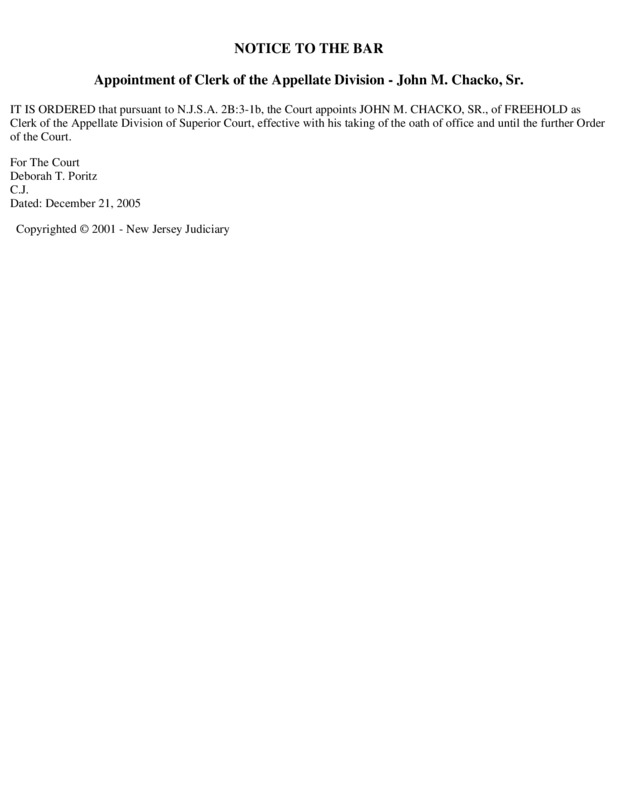 NOTICE TO THE BAR

Appointment of Clerk of the Appellate Division - John M. Chacko, Sr.

IT IS ORDERED that pursuant to N.J.S.A. 2B:3-1b, the Court appoints JOHN M. CHACKO, SR., of FREEHOLD as Clerk of the Appellate Division of Superior Court, effective with his taking of the oath of office and until the further Order of the Court.

For The Court
Deborah T. Poritz
C.J.
Dated: December 21, 2005

Copyrighted © 2001 - New Jersey Judiciary